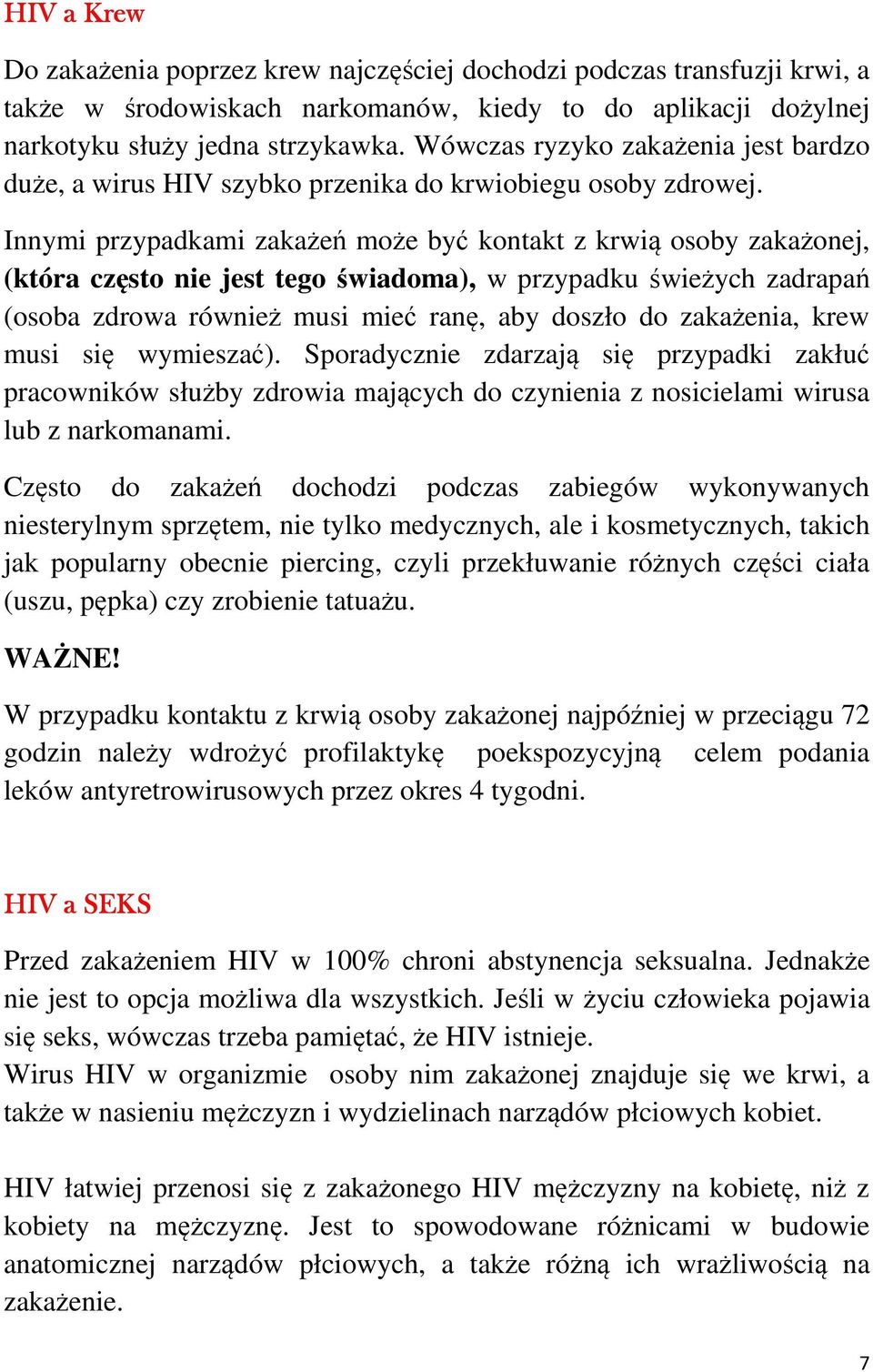 HIV a Krew

Do zakażenia poprzez krew najczęściej dochodzi podczas transfuzji krwi, a także w środowiskach narkomanów, kiedy to do aplikacji dożylnej narkotyku służy jedna strzykawka. Wówczas ryzyko zakażenia jest bardzo duże, a wirus HIV szybko przenika do krwiobiegu osoby zdrowej.

Innymi przypadkami zakażeń może być kontakt z krwią osoby zakażonej, (która często nie jest tego świadoma), w przypadku świeżych zadrapań (osoba zdrowa również musi mieć ranę, aby doszło do zakażenia, krew musi się wymieszać). Sporadycznie zdarzają się przypadki zakłuć pracowników służby zdrowia mających do czynienia z nosicielami wirusa lub z narkomanami.

Często do zakażeń dochodzi podczas zabiegów wykonywanych niesterylnym sprzętem, nie tylko medycznych, ale i kosmetycznych, takich jak popularny obecnie piercing, czyli przekłuwanie różnych części ciała (uszu, pępka) czy zrobienie tatuażu.

WAŻNE!

W przypadku kontaktu z krwią osoby zakażonej najpóźniej w przeciągu 72 godzin należy wdrożyć profilaktykę poekspozycyjną celem podania leków antyretrowirusowych przez okres 4 tygodni.

HIV a SEKS

Przed zakażeniem HIV w 100% chroni abstynencja seksualna. Jednakże nie jest to opcja możliwa dla wszystkich. Jeśli w życiu człowieka pojawia się seks, wówczas trzeba pamiętać, że HIV istnieje.
Wirus HIV w organizmie osoby nim zakażonej znajduje się we krwi, a także w nasieniu mężczyzn i wydzielinach narządów płciowych kobiet.

HIV łatwiej przenosi się z zakażonego HIV mężczyzny na kobietę, niż z kobiety na mężczyznę. Jest to spowodowane różnicami w budowie anatomicznej narządów płciowych, a także różną ich wrażliwością na zakażenie.

7